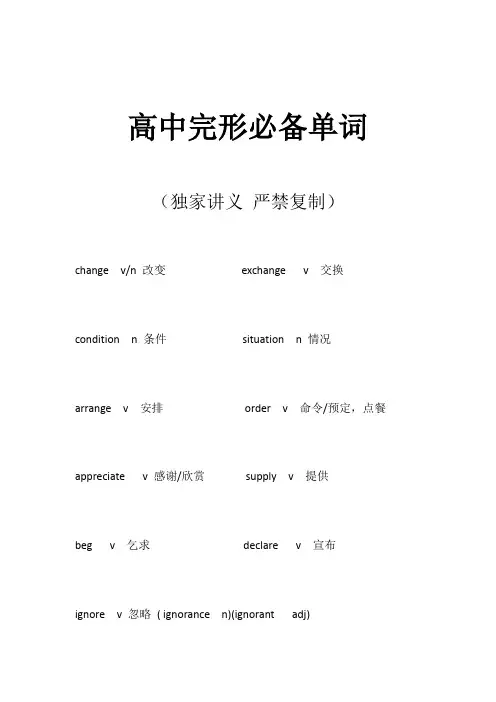 高中完形必备单词

（独家讲义 严禁复制）

change v/n 改变 exchange v 交换

condition n 条件 situation n 情况

arrange v 安排 order v 命令/预定，点餐

appreciate v 感谢/欣赏 supply v 提供

beg v 乞求 declare v 宣布

ignore v 忽略 ( ignorance n)(ignorant adj)